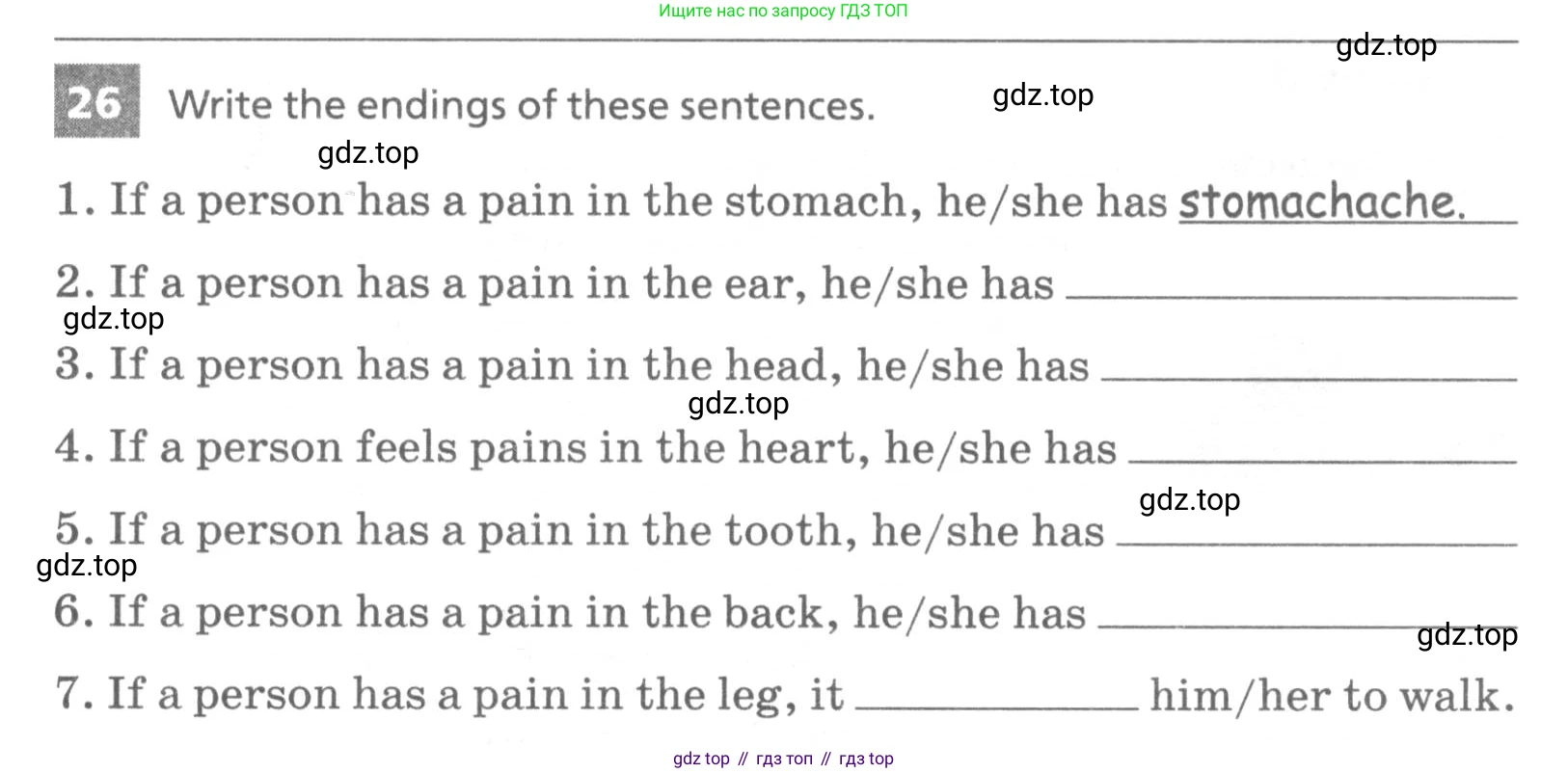 Ищите нас по запросу ГДЗ ТОП

26 Write the endings of these sentences.

1. If a person has a pain in the stomach, he/she has stomachache.

2. If a person has a pain in the ear, he/she has ____

3. If a person has a pain in the head, he/she has ____

4. If a person feels pains in the heart, he/she has ____

5. If a person has a pain in the tooth, he/she has ____

6. If a person has a pain in the back, he/she has ____

7. If a person has a pain in the leg, it ____ him/her to walk.

gdz top // гдз топ // гдз top

gdz.top